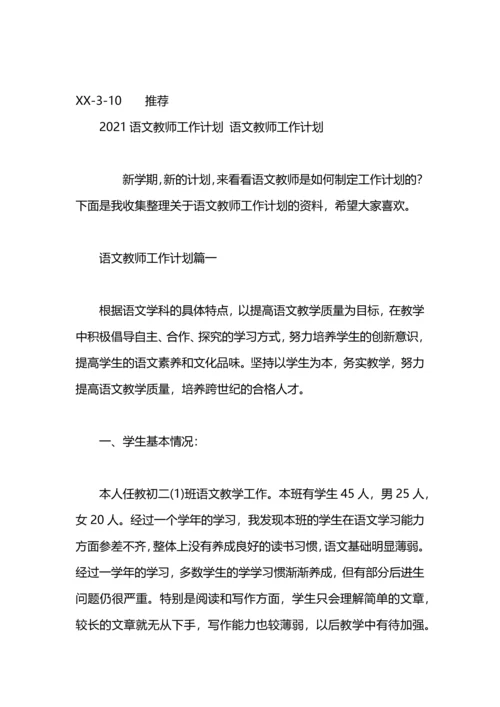 XX-3-10　　推荐

2021 语文教师工作计划  语文教师工作计划

新学期，新的计划，来看看语文教师是如何制定工作计划的？下面是我收集整理关于语文教师工作计划的资料，希望大家喜欢。

语文教师工作计划篇一

根据语文学科的具体特点，以提高语文教学质量为目标，在教学中积极倡导自主、合作、探究的学习方式，努力培养学生的创新意识，提高学生的语文素养和文化品味。坚持以学生为本，务实教学，努力提高语文教学质量，培养跨世纪的合格人才。

一、学生基本情况：

本人任教初二(1)班语文教学工作。本班有学生 45 人，男 25 人，女 20 人。经过一个学年的学习，我发现本班的学生在语文学习能力方面参差不齐，整体上没有养成良好的读书习惯，语文基础明显薄弱。经过一学年的学习，多数学生的学学习惯渐渐养成，但有部分后进生问题仍很严重。特别是阅读和写作方面，学生只会理解简单的文章，较长的文章就无从下手，写作能力也较薄弱，以后教学中有待加强。